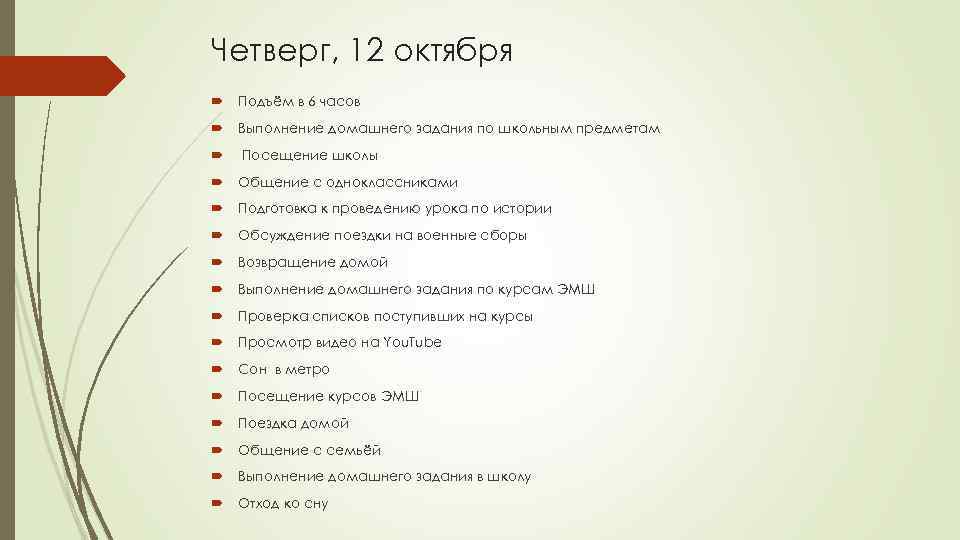 Четверг, 12 октября

Подъём в 6 часов

Выполнение домашнего задания по школьным предметам

Посещение школы

Общение с одноклассниками

Подготовка к проведению урока по истории

Обсуждение поездки на военные сборы

Возвращение домой

Выполнение домашнего задания по курсам ЭМШ

Проверка списков поступивших на курсы

Просмотр видео на YouTube

Сон в метро

Посещение курсов ЭМШ

Поездка домой

Общение с семьёй

Выполнение домашнего задания в школу

Отход ко сну